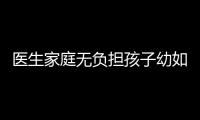 医生家庭无负担孩子幼如